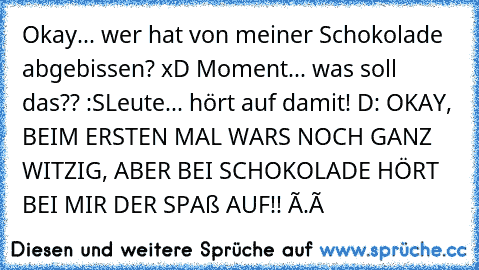 Okay... wer hat von meiner Schokolade abgebissen? xD Moment... was soll das?? :SLeute... hört auf damit! D: OKAY, BEIM ERSTEN MAL WARS NOCH GANZ WITZIG, ABER BEI SCHOKOLADE HÖRT BEI MIR DER SPAß AUF!! Ã.Ã

Diesen und weitere Sprüche auf www.sprüche.cc